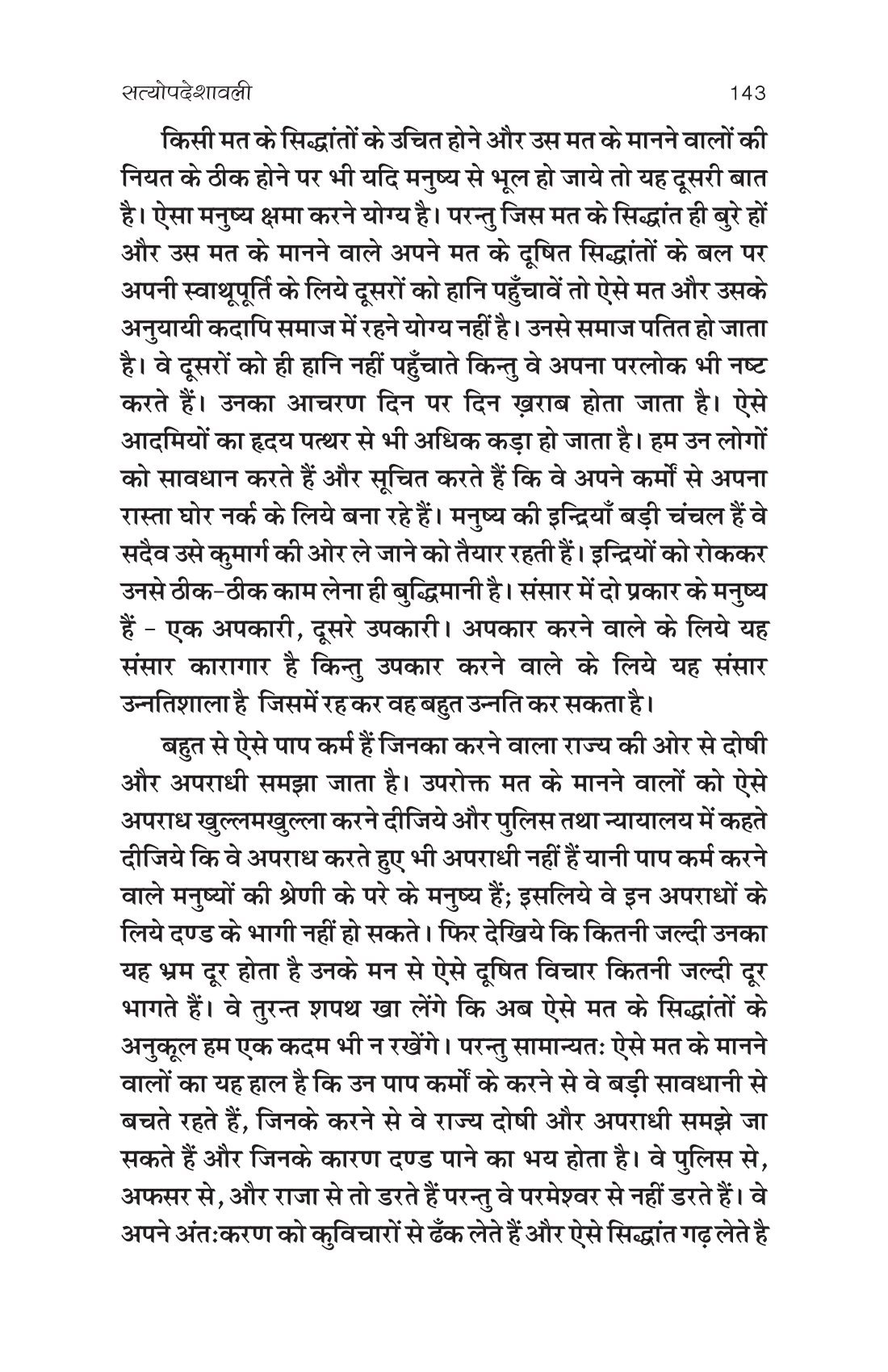 सत्योपदेशावली 143

किसी मत के सिद्धांतों के उचित होने और उस मत के मानने वालों की नियत के ठीक होने पर भी यदि मनुष्य से भूल हो जाये तो यह दूसरी बात है। ऐसा मनुष्य क्षमा करने योग्य है। परन्तु जिस मत के सिद्धांत ही बुरे हों और उस मत के मानने वाले अपने मत के दूषित सिद्धांतों के बल पर अपनी स्वाथूपूर्ति के लिये दूसरों को हानि पहुँचावें तो ऐसे मत और उसके अनुयायी कदापि समाज में रहने योग्य नहीं है। उनसे समाज पतित हो जाता है। वे दूसरों को ही हानि नहीं पहुँचाते किन्तु वे अपना परलोक भी नष्ट करते हैं। उनका आचरण दिन पर दिन ख़राब होता जाता है। ऐसे आदमियों का हृदय पत्थर से भी अधिक कड़ा हो जाता है। हम उन लोगों को सावधान करते हैं और सूचित करते हैं कि वे अपने कर्मों से अपना रास्ता घोर नर्क के लिये बना रहे हैं। मनुष्य की इन्द्रियाँ बड़ी चंचल हैं वे सदैव उसे कुमार्ग की ओर ले जाने को तैयार रहती हैं। इन्द्रियों को रोककर उनसे ठीक-ठीक काम लेना ही बुद्धिमानी है। संसार में दो प्रकार के मनुष्य हैं - एक अपकारी, दूसरे उपकारी। अपकार करने वाले के लिये यह संसार कारागार है किन्तु उपकार करने वाले के लिये यह संसार उन्नतिशाला है जिसमें रह कर वह बहुत उन्नति कर सकता है।

बहुत से ऐसे पाप कर्म हैं जिनका करने वाला राज्य की ओर से दोषी और अपराधी समझा जाता है। उपरोक्त मत के मानने वालों को ऐसे अपराध खुल्लमखुल्ला करने दीजिये और पुलिस तथा न्यायालय में कहते दीजिये कि वे अपराध करते हुए भी अपराधी नहीं हैं यानी पाप कर्म करने वाले मनुष्यों की श्रेणी के परे के मनुष्य हैं; इसलिये वे इन अपराधों के लिये दण्ड के भागी नहीं हो सकते। फिर देखिये कि कितनी जल्दी उनका यह भ्रम दूर होता है उनके मन से ऐसे दूषित विचार कितनी जल्दी दूर भागते हैं। वे तुरन्त शपथ खा लेंगे कि अब ऐसे मत के सिद्धांतों के अनुकूल हम एक कदम भी न रखेंगे। परन्तु सामान्यतः ऐसे मत के मानने वालों का यह हाल है कि उन पाप कर्मों के करने से वे बड़ी सावधानी से बचते रहते हैं, जिनके करने से वे राज्य दोषी और अपराधी समझे जा सकते हैं और जिनके कारण दण्ड पाने का भय होता है। वे पुलिस से, अफसर से, और राजा से तो डरते हैं परन्तु वे परमेश्वर से नहीं डरते हैं। वे अपने अंतःकरण को कुविचारों से ढँक लेते हैं और ऐसे सिद्धांत गढ़ लेते है